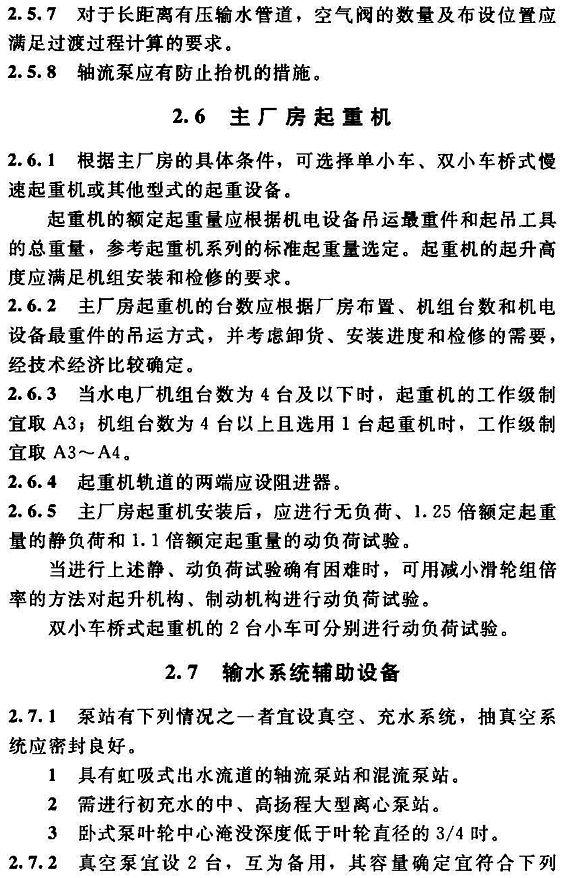 2.5.7 对于长距离有压输水管道，空气阀的数量及布设位置应满足过渡过程计算的要求。

2.5.8 轴流泵应有防止抬机的措施。

2.6 主厂房起重机

2.6.1 根据主厂房的具体条件，可选择单小车、双小车桥式慢速起重机或其他型式的起重设备。

起重机的额定起重量应根据机电设备吊运最重件和起吊工具的总重量，参考起重机系列的标准起重量选定。起重机的起升高度应满足机组安装和检修的要求。

2.6.2 主厂房起重机的台数应根据厂房布置、机组台数和机电设备最重件的吊运方式，并考虑卸货、安装进度和检修的需要，经技术经济比较确定。

2.6.3 当水电厂机组台数为 4 台及以下时，起重机的工作级制宜取 A3；机组台数为 4 台以上且选用 1 台起重机时，工作级制宜取 A3～A4。

2.6.4 起重机轨道的两端应设阻进器。

2.6.5 主厂房起重机安装后，应进行无负荷、1.25 倍额定起重量的静负荷和 1.1 倍额定起重量的动负荷试验。

当进行上述静、动负荷试验确有困难时，可用减小滑轮组倍率的方法对起升机构、制动机构进行动负荷试验。

双小车桥式起重机的 2 台小车可分别进行动负荷试验。

2.7 输水系统辅助设备

2.7.1 泵站有下列情况之一者宜设真空、充水系统，抽真空系统应密封良好。

1 具有虹吸式出水流道的轴流泵站和混流泵站。

2 需进行初充水的中、高扬程大型离心泵站。

3 卧式泵叶轮中心淹没深度低于叶轮直径的 3/4 时。

2.7.2 真空泵宜设 2 台，互为备用，其容量确定宜符合下列